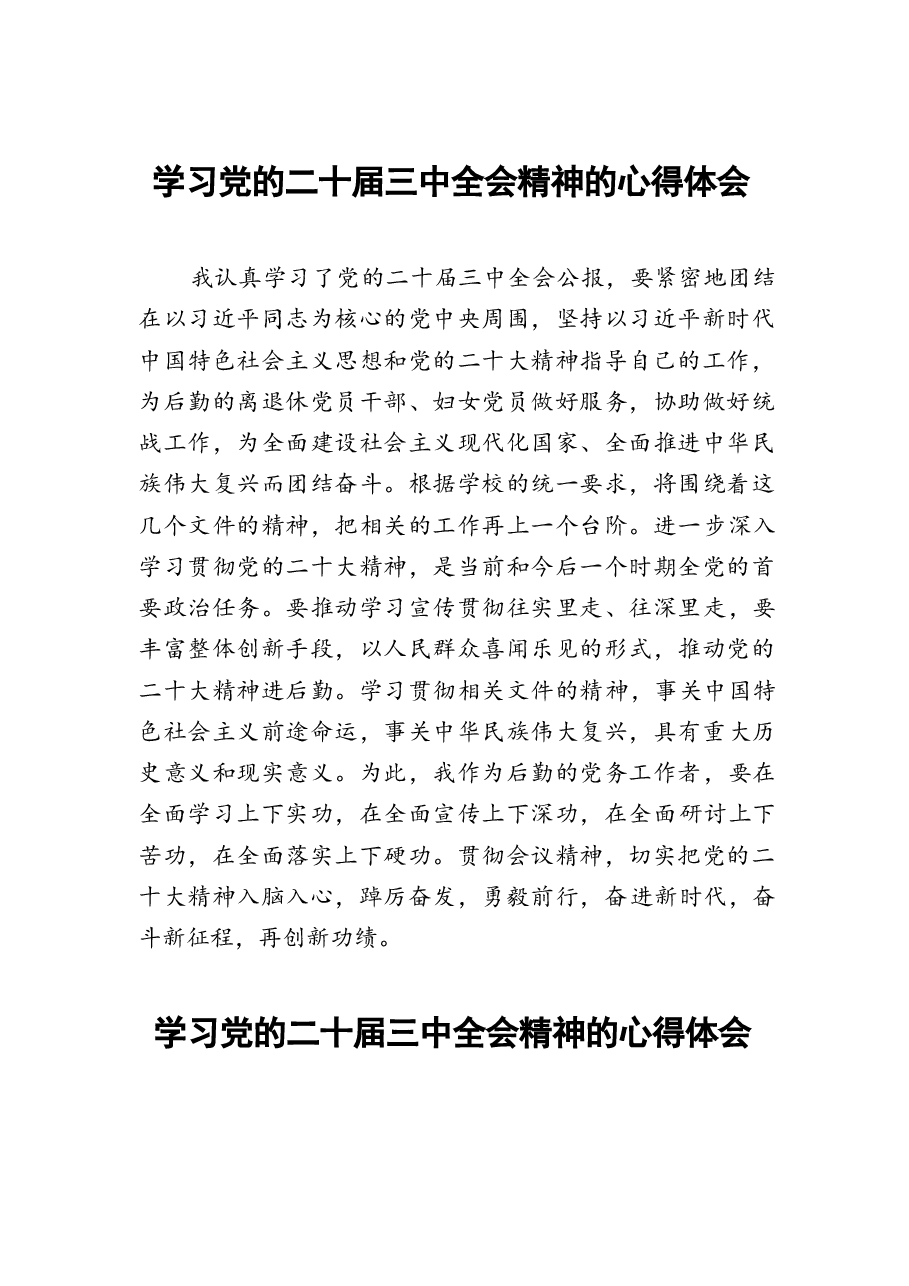 学习党的二十届三中全会精神的心得体会

我认真学习了党的二十届三中全会公报，要紧密地团结在以习近平同志为核心的党中央周围，坚持以习近平新时代中国特色社会主义思想和党的二十大精神指导自己的工作，为后勤的离退休党员干部、妇女党员做好服务，协助做好统战工作，为全面建设社会主义现代化国家、全面推进中华民族伟大复兴而团结奋斗。根据学校的统一要求，将围绕着这几个文件的精神，把相关的工作再上一个台阶。进一步深入学习贯彻党的二十大精神，是当前和今后一个时期全党的首要政治任务。要推动学习宣传贯彻往实里走、往深里走，要丰富整体创新手段，以人民群众喜闻乐见的形式，推动党的二十大精神进后勤。学习贯彻相关文件的精神，事关中国特色社会主义前途命运，事关中华民族伟大复兴，具有重大历史意义和现实意义。为此，我作为后勤的党务工作者，要在全面学习上下实功，在全面宣传上下深功，在全面研讨上下苦功，在全面落实上下硬功。贯彻会议精神，切实把党的二十大精神入脑入心，踔厉奋发，勇毅前行，奋进新时代，奋斗新征程，再创新功绩。

学习党的二十届三中全会精神的心得体会